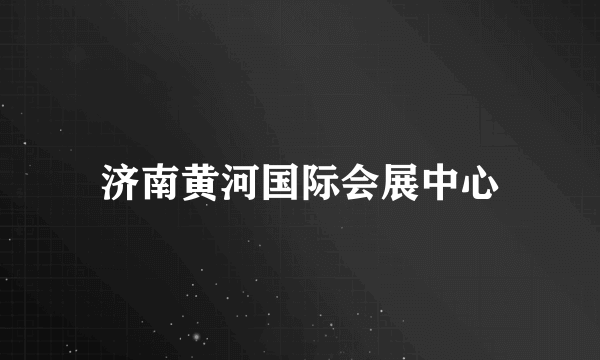 济南黄河国际会展中心